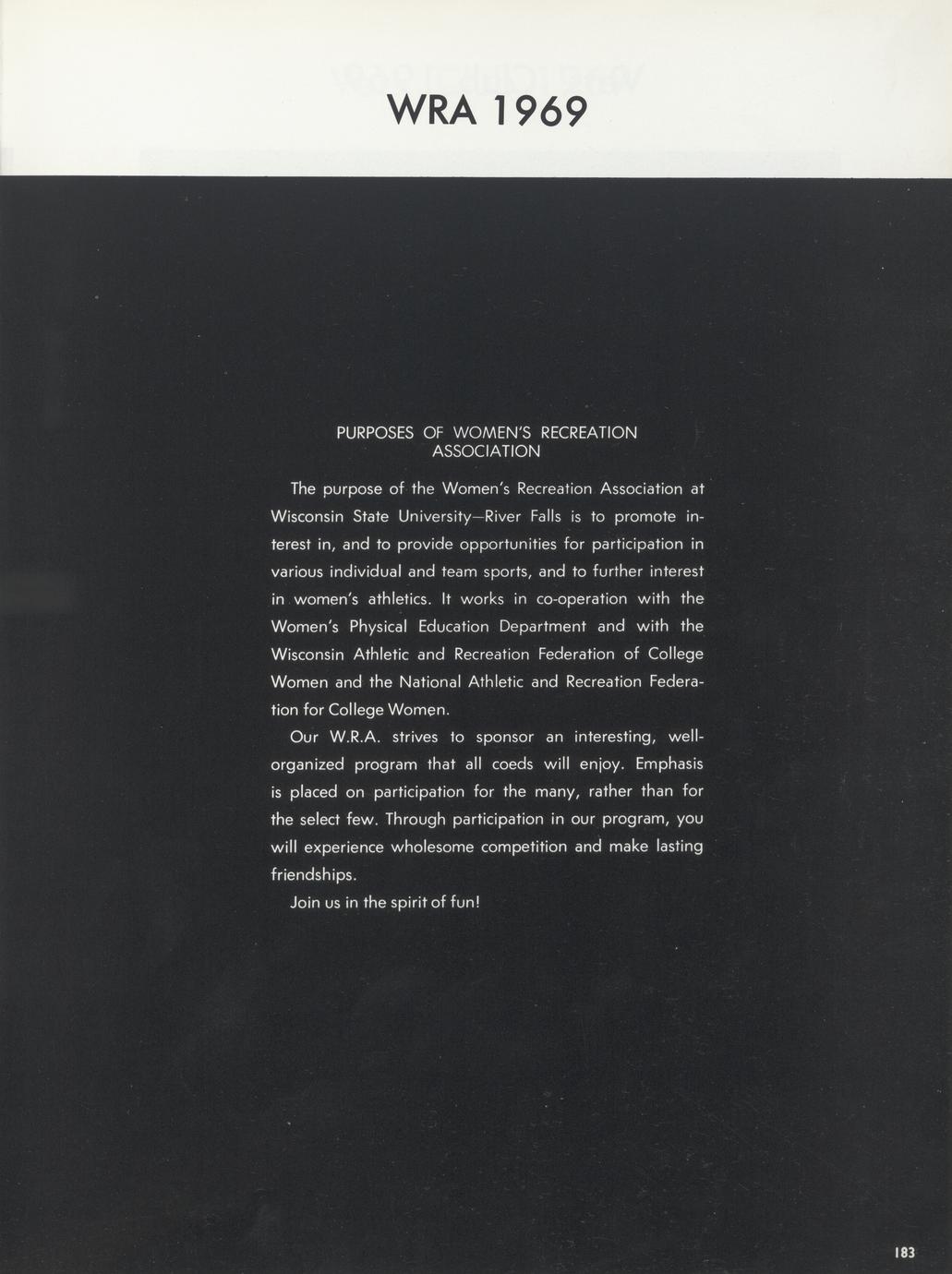 WRA 1969

PURPOSES OF WOMEN'S RECREATION ASSOCIATION

The purpose of the Women's Recreation Association at Wisconsin State University—River Falls is to promote interest in, and to provide opportunities for participation in various individual and team sports, and to further interest in women's athletics. It works in co-operation with the Women's Physical Education Department and with the Wisconsin Athletic and Recreation Federation of College Women and the National Athletic and Recreation Federation for College Women.

Our W.R.A. strives to sponsor an interesting, well-organized program that all coeds will enjoy. Emphasis is placed on participation for the many, rather than for the select few. Through participation in our program, you will experience wholesome competition and make lasting friendships.

Join us in the spirit of fun!

183